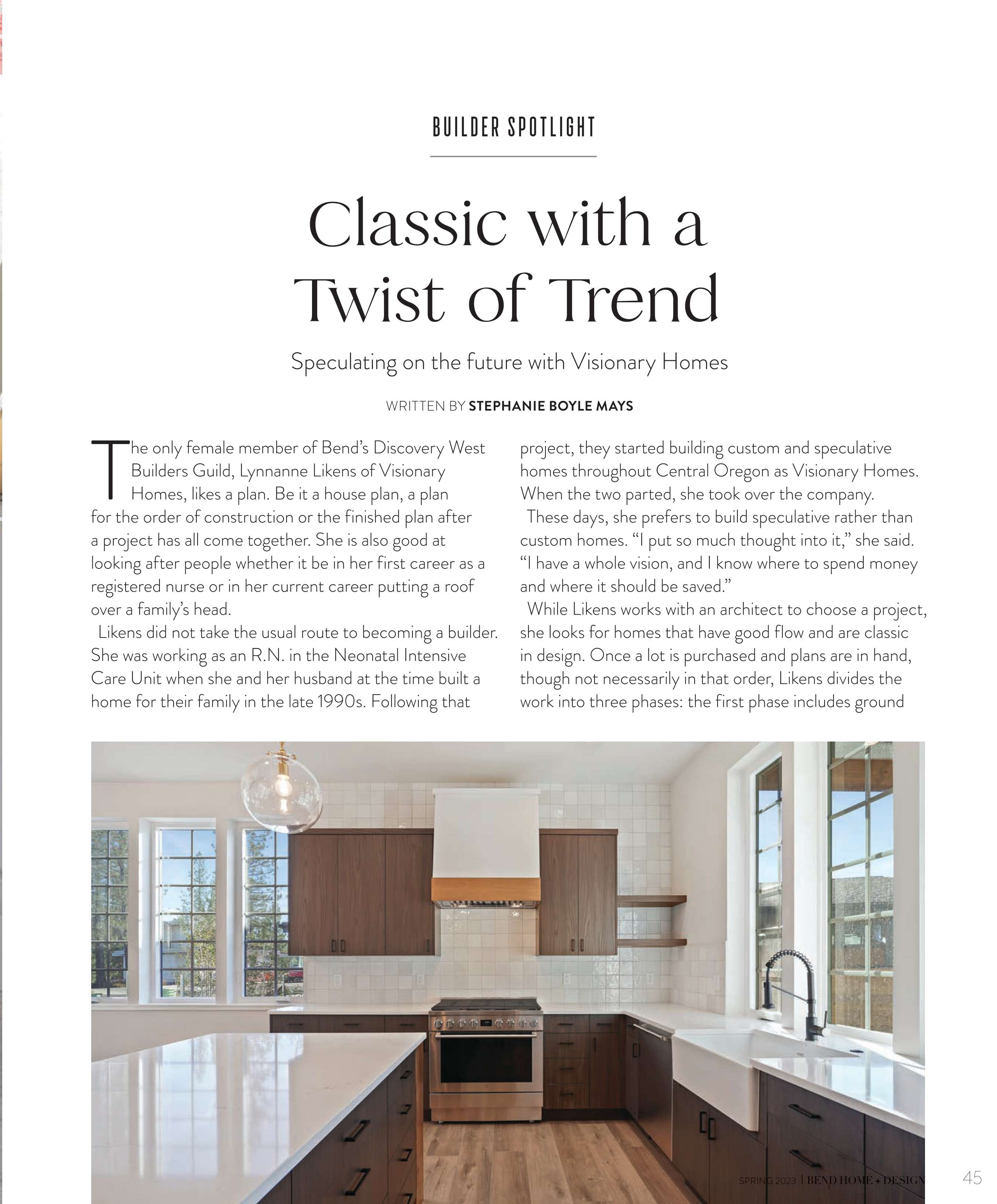 BUILDER SPOTLIGHT

Classic with a Twist of Trend

Speculating on the future with Visionary Homes

WRITTEN BY STEPHANIE BOYLE MAYS

The only female member of Bend's Discovery West Builders Guild, Lynnanne Likens of Visionary Homes, likes a plan. Be it a house plan, a plan for the order of construction or the finished plan after a project has all come together. She is also good at looking after people whether it be in her first career as a registered nurse or in her current career putting a roof over a family's head.

Likens did not take the usual route to becoming a builder. She was working as an R.N. in the Neonatal Intensive Care Unit when she and her husband at the time built a home for their family in the late 1990s. Following that project, they started building custom and speculative homes throughout Central Oregon as Visionary Homes. When the two parted, she took over the company.

These days, she prefers to build speculative rather than custom homes. "I put so much thought into it," she said. "I have a whole vision, and I know where to spend money and where it should be saved."

While Likens works with an architect to choose a project, she looks for homes that have good flow and are classic in design. Once a lot is purchased and plans are in hand, though not necessarily in that order, Likens divides the work into three phases: the first phase includes ground

SPRING 2023 | BEND HOME + DESIGN 45